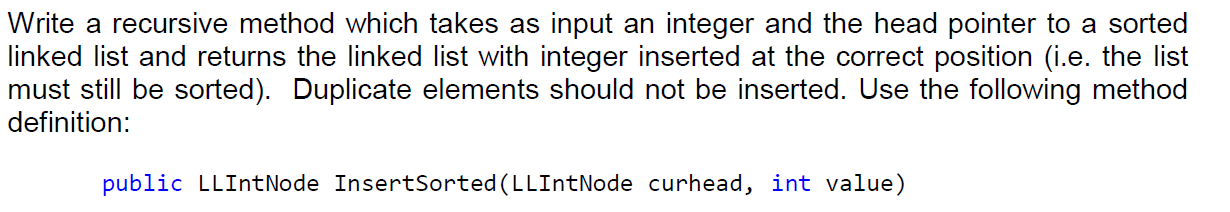 Write a recursive method which takes as input an integer and the head pointer to a sorted linked list and returns the linked list with integer inserted at the correct position (i.e. the list must still be sorted). Duplicate elements should not be inserted. Use the following method definition:

public LLIntNode InsertSorted(LLIntNode curhead, int value)